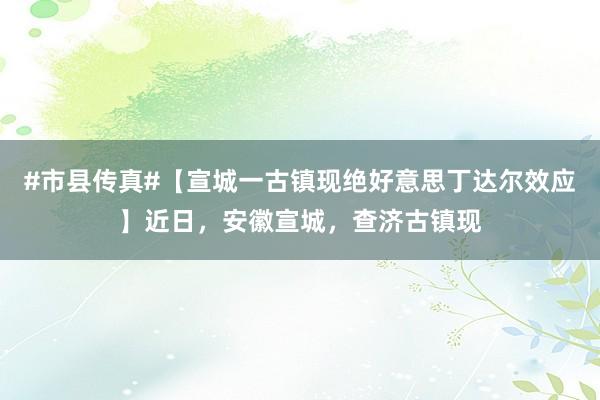 #市县传真#【宣城一古镇现绝好意思丁达尔效应】近日，安徽宣城，查济古镇现